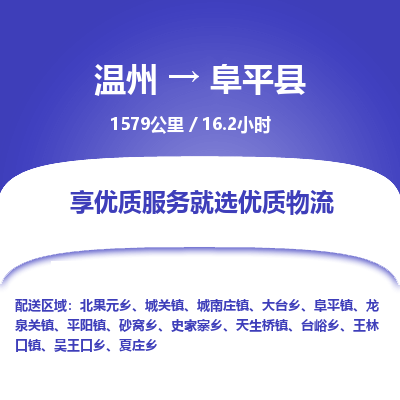 温州 → 阜平县

1579公里 / 16.2小时

享优质服务就选优质物流

配送区域：北果元乡、城关镇、城南庄镇、大台乡、阜平镇、龙泉关镇、平阳镇、砂窝乡、史家寨乡、天生桥镇、台峪乡、王林口镇、吴王口乡、夏庄乡